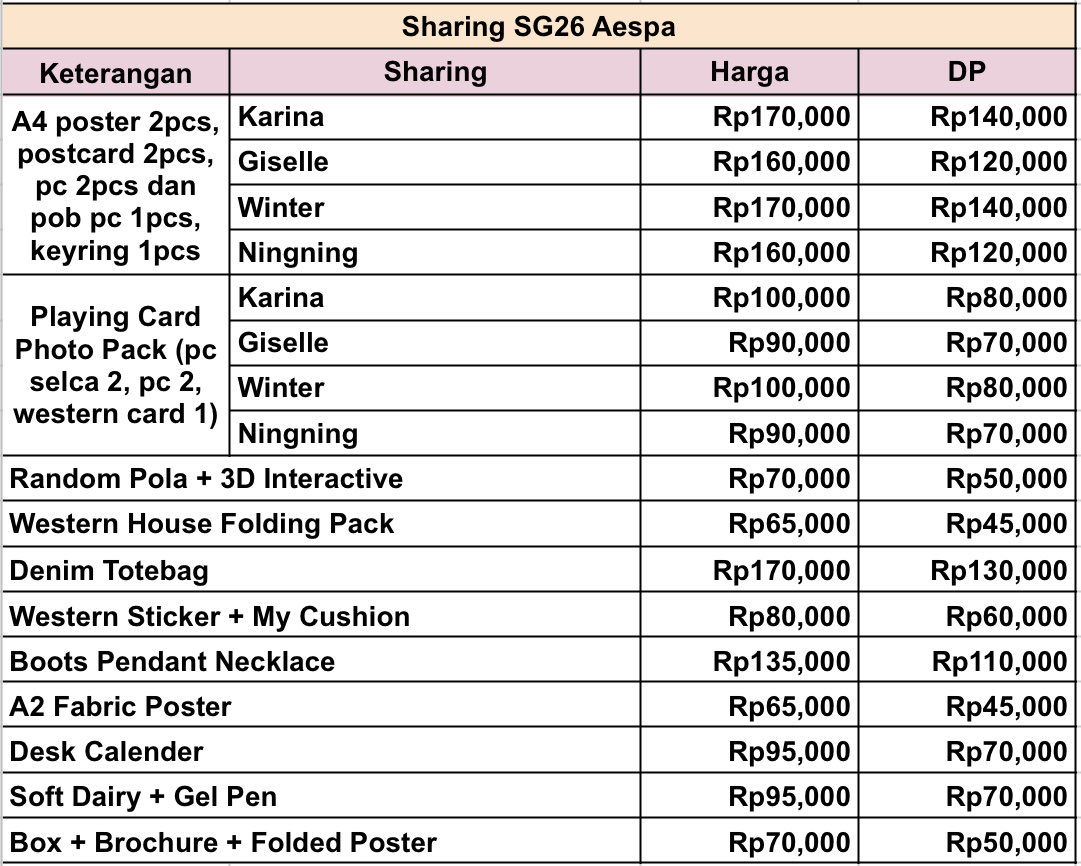 Sharing SG26 Aespa

| Keterangan | Sharing | Harga | DP |
|---|---|---|---|
| A4 poster 2pcs, postcard 2pcs, pc 2pcs dan pob pc 1pcs, keyring 1pcs | Karina | Rp170,000 | Rp140,000 |
| | Giselle | Rp160,000 | Rp120,000 |
| | Winter | Rp170,000 | Rp140,000 |
| | Ningning | Rp160,000 | Rp120,000 |
| Playing Card Photo Pack (pc selca 2, pc 2, western card 1) | Karina | Rp100,000 | Rp80,000 |
| | Giselle | Rp90,000 | Rp70,000 |
| | Winter | Rp100,000 | Rp80,000 |
| | Ningning | Rp90,000 | Rp70,000 |
| Random Pola + 3D Interactive | | Rp70,000 | Rp50,000 |
| Western House Folding Pack | | Rp65,000 | Rp45,000 |
| Denim Totebag | | Rp170,000 | Rp130,000 |
| Western Sticker + My Cushion | | Rp80,000 | Rp60,000 |
| Boots Pendant Necklace | | Rp135,000 | Rp110,000 |
| A2 Fabric Poster | | Rp65,000 | Rp45,000 |
| Desk Calender | | Rp95,000 | Rp70,000 |
| Soft Dairy + Gel Pen | | Rp95,000 | Rp70,000 |
| Box + Brochure + Folded Poster | | Rp70,000 | Rp50,000 |